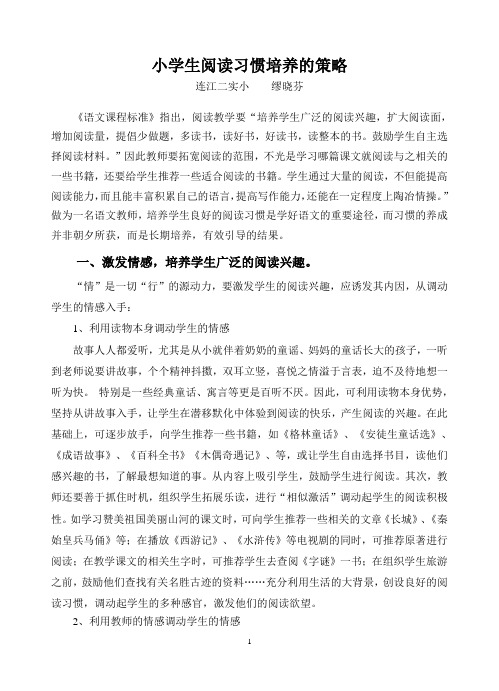 小学生阅读习惯培养的策略

连江二实小　　缪晓芬

《语文课程标准》指出，阅读教学要“培养学生广泛的阅读兴趣，扩大阅读面，增加阅读量，提倡少做题，多读书，读好书，好读书，读整本的书。鼓励学生自主选择阅读材料。”因此教师要拓宽阅读的范围，不光是学习哪篇课文就阅读与之相关的一些书籍，还要给学生推荐一些适合阅读的书籍。学生通过大量的阅读，不但能提高阅读能力，而且能丰富积累自己的语言，提高写作能力，还能在一定程度上陶冶情操。”做为一名语文教师，培养学生良好的阅读习惯是学好语文的重要途径，而习惯的养成并非朝夕所获，而是长期培养，有效引导的结果。

一、激发情感，培养学生广泛的阅读兴趣。

“情”是一切“行”的源动力，要激发学生的阅读兴趣，应诱发其内因，从调动学生的情感入手：

1、利用读物本身调动学生的情感

故事人人都爱听，尤其是从小就伴着奶奶的童谣、妈妈的童话长大的孩子，一听到老师说要讲故事，个个精神抖擞，双耳立竖，喜悦之情溢于言表，迫不及待地想一听为快。 特别是一些经典童话、寓言等更是百听不厌。因此，可利用读物本身优势，坚持从讲故事入手，让学生在潜移默化中体验到阅读的快乐，产生阅读的兴趣。在此基础上，可逐步放手，向学生推荐一些书籍，如《格林童话》、《安徒生童话选》、《成语故事》、《百科全书》《木偶奇遇记》、等，或让学生自由选择书目，读他们感兴趣的书，了解最想知道的事。从内容上吸引学生，鼓励学生进行阅读。其次，教师还要善于抓住时机，组织学生拓展乐读，进行“相似激活”调动起学生的阅读积极性。如学习赞美祖国美丽山河的课文时，可向学生推荐一些相关的文章《长城》、《秦始皇兵马俑》等；在播放《西游记》、《水浒传》等电视剧的同时，可推荐原著进行阅读；在教学课文的相关生字时，可推荐学生去查阅《字谜》一书；在组织学生旅游之前，鼓励他们查找有关名胜古迹的资料……充分利用生活的大背景，创设良好的阅读习惯，调动起学生的多种感官，激发他们的阅读欲望。

2、利用教师的情感调动学生的情感

1